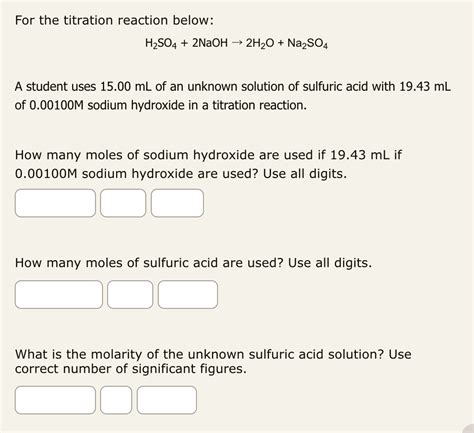 For the titration reaction below:

$H_2SO_4 + 2NaOH \rightarrow 2H_2O + Na_2SO_4$

A student uses 15.00 mL of an unknown solution of sulfuric acid with 19.43 mL of 0.00100M sodium hydroxide in a titration reaction.

How many moles of sodium hydroxide are used if 19.43 mL if 0.00100M sodium hydroxide are used? Use all digits.

How many moles of sulfuric acid are used? Use all digits.

What is the molarity of the unknown sulfuric acid solution? Use correct number of significant figures.